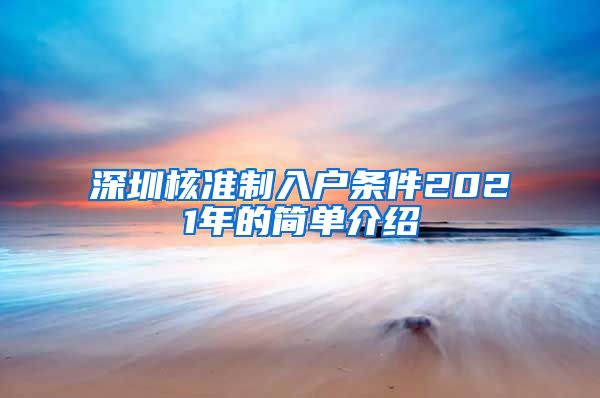 深圳核准制入户条件2021年的简单介绍